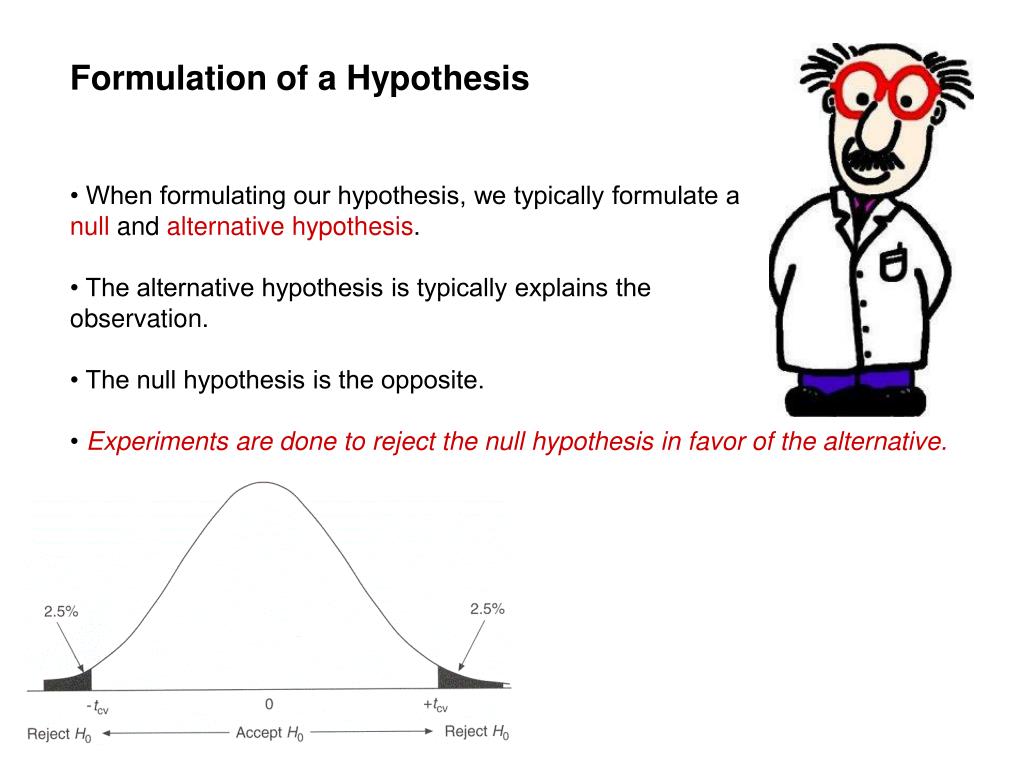 Formulation of a Hypothesis

• When formulating our hypothesis, we typically formulate a null and alternative hypothesis.

• The alternative hypothesis is typically explains the observation.

• The null hypothesis is the opposite.

• Experiments are done to reject the null hypothesis in favor of the alternative.

2.5%

2.5%

$-t_{cv}$

0

$+t_{cv}$

Reject $H_0$

Accept $H_0$

Reject $H_0$